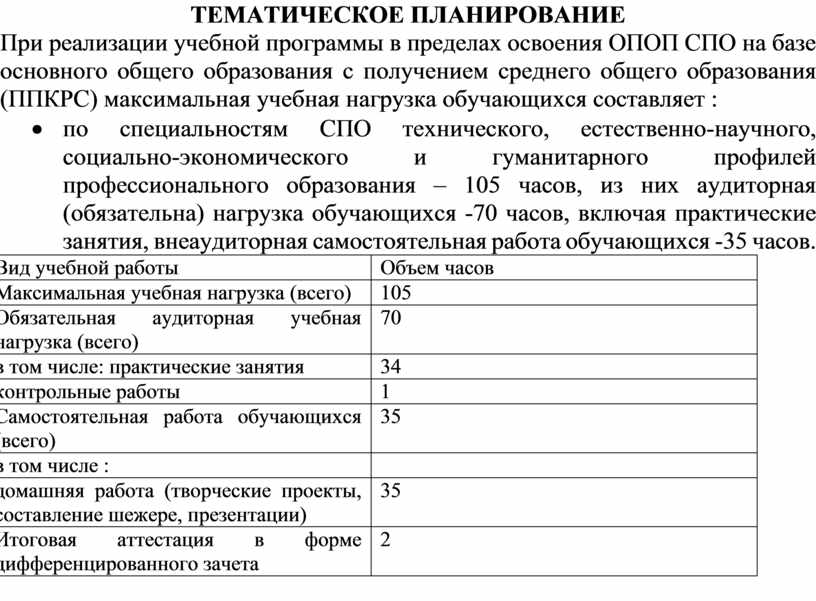 ТЕМАТИЧЕСКОЕ ПЛАНИРОВАНИЕ

При реализации учебной программы в пределах освоения ОПОП СПО на базе основного общего образования с получением среднего общего образования (ППКРС) максимальная учебная нагрузка обучающихся составляет :

• по специальностям СПО технического, естественно-научного, социально-экономического и гуманитарного профилей профессионального образования – 105 часов, из них аудиторная (обязательна) нагрузка обучающихся -70 часов, включая практические занятия, внеаудиторная самостоятельная работа обучающихся -35 часов.

| Вид учебной работы | Объем часов |
|---|---|
| Максимальная учебная нагрузка (всего) | 105 |
| Обязательная аудиторная учебная нагрузка (всего) | 70 |
| в том числе: практические занятия | 34 |
| контрольные работы | 1 |
| Самостоятельная работа обучающихся (всего) | 35 |
| в том числе : | |
| домашняя работа (творческие проекты, составление шежере, презентации) | 35 |
| Итоговая аттестация в форме дифференцированного зачета | 2 |